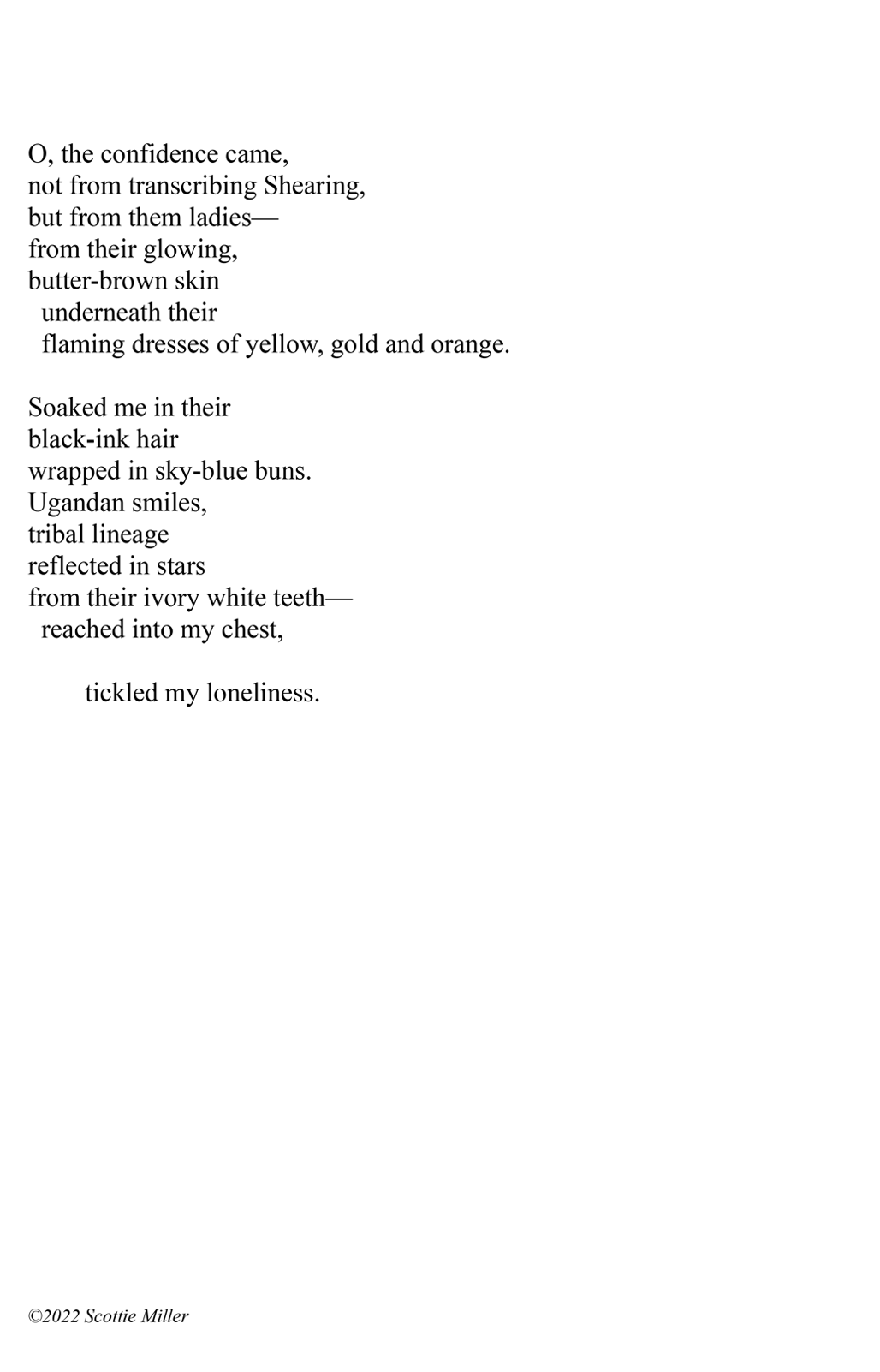 O, the confidence came,
not from transcribing Shearing,
but from them ladies—
from their glowing,
butter-brown skin
underneath their
flaming dresses of yellow, gold and orange.

Soaked me in their
black-ink hair
wrapped in sky-blue buns.
Ugandan smiles,
tribal lineage
reflected in stars
from their ivory white teeth—
reached into my chest,

tickled my loneliness.

©2022 Scottie Miller